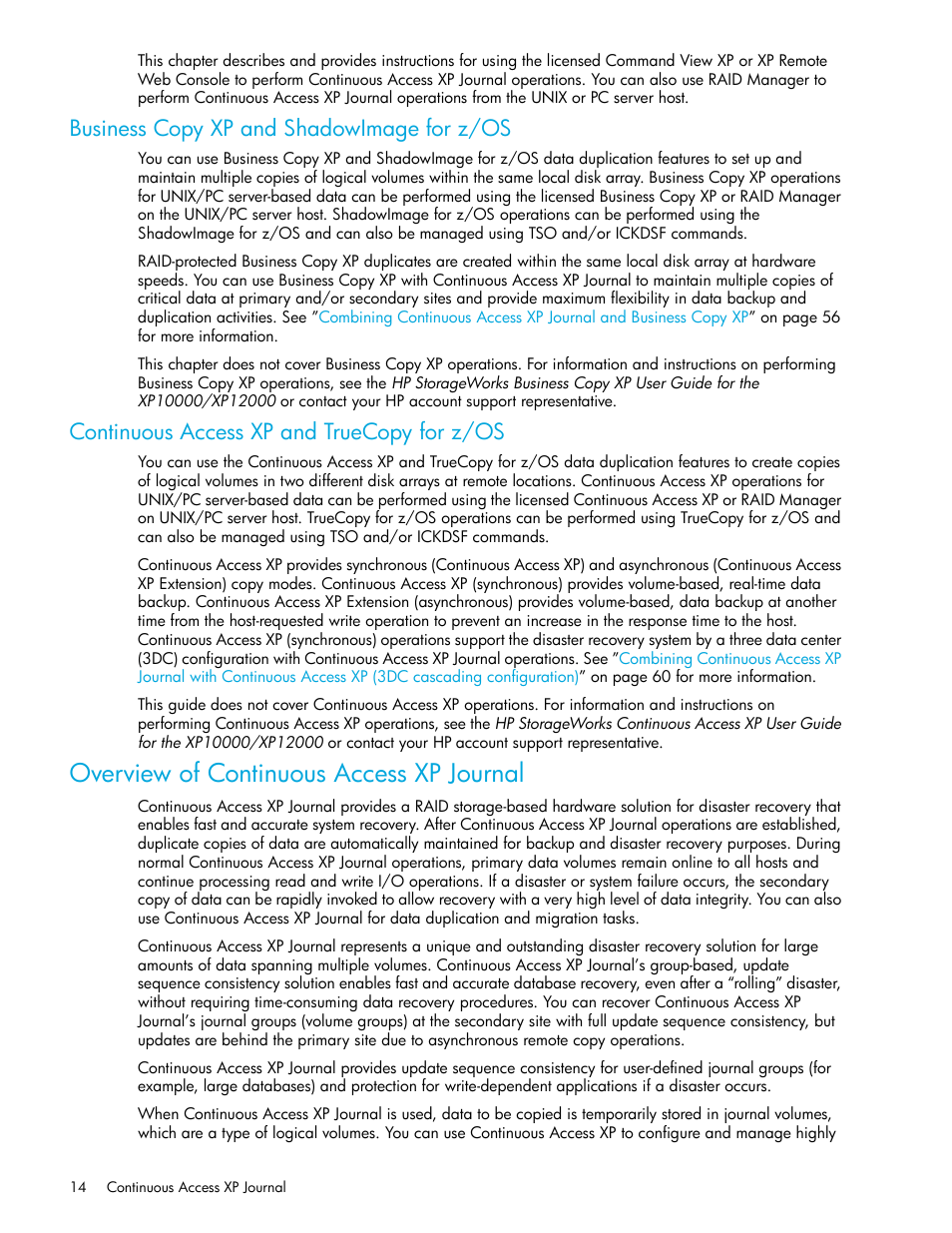 This chapter describes and provides instructions for using the licensed Command View XP or XP Remote Web Console to perform Continuous Access XP Journal operations. You can also use RAID Manager to perform Continuous Access XP Journal operations from the UNIX or PC server host.

Business Copy XP and ShadowImage for z/OS

You can use Business Copy XP and ShadowImage for z/OS data duplication features to set up and maintain multiple copies of logical volumes within the same local disk array. Business Copy XP operations for UNIX/PC server-based data can be performed using the licensed Business Copy XP or RAID Manager on the UNIX/PC server host. ShadowImage for z/OS operations can be performed using the ShadowImage for z/OS and can also be managed using TSO and/or ICKDSF commands.

RAID-protected Business Copy XP duplicates are created within the same local disk array at hardware speeds. You can use Business Copy XP with Continuous Access XP Journal to maintain multiple copies of critical data at primary and/or secondary sites and provide maximum flexibility in data backup and duplication activities. See "Combining Continuous Access XP Journal and Business Copy XP" on page 56 for more information.

This chapter does not cover Business Copy XP operations. For information and instructions on performing Business Copy XP operations, see the HP StorageWorks Business Copy XP User Guide for the XP10000/XP12000 or contact your HP account support representative.

Continuous Access XP and TrueCopy for z/OS

You can use the Continuous Access XP and TrueCopy for z/OS data duplication features to create copies of logical volumes in two different disk arrays at remote locations. Continuous Access XP operations for UNIX/PC server-based data can be performed using the licensed Continuous Access XP or RAID Manager on UNIX/PC server host. TrueCopy for z/OS operations can be performed using TrueCopy for z/OS and can also be managed using TSO and/or ICKDSF commands.

Continuous Access XP provides synchronous (Continuous Access XP) and asynchronous (Continuous Access XP Extension) copy modes. Continuous Access XP (synchronous) provides volume-based, real-time data backup. Continuous Access XP Extension (asynchronous) provides volume-based, data backup at another time from the host-requested write operation to prevent an increase in the response time to the host. Continuous Access XP (synchronous) operations support the disaster recovery system by a three data center (3DC) configuration with Continuous Access XP Journal operations. See "Combining Continuous Access XP Journal with Continuous Access XP (3DC cascading configuration)" on page 60 for more information.

This guide does not cover Continuous Access XP operations. For information and instructions on performing Continuous Access XP operations, see the HP StorageWorks Continuous Access XP User Guide for the XP10000/XP12000 or contact your HP account support representative.

Overview of Continuous Access XP Journal

Continuous Access XP Journal provides a RAID storage-based hardware solution for disaster recovery that enables fast and accurate system recovery. After Continuous Access XP Journal operations are established, duplicate copies of data are automatically maintained for backup and disaster recovery purposes. During normal Continuous Access XP Journal operations, primary data volumes remain online to all hosts and continue processing read and write I/O operations. If a disaster or system failure occurs, the secondary copy of data can be rapidly invoked to allow recovery with a very high level of data integrity. You can also use Continuous Access XP Journal for data duplication and migration tasks.

Continuous Access XP Journal represents a unique and outstanding disaster recovery solution for large amounts of data spanning multiple volumes. Continuous Access XP Journal's group-based, update sequence consistency solution enables fast and accurate database recovery, even after a "rolling" disaster, without requiring time-consuming data recovery procedures. You can recover Continuous Access XP Journal's journal groups (volume groups) at the secondary site with full update sequence consistency, but updates are behind the primary site due to asynchronous remote copy operations.

Continuous Access XP Journal provides update sequence consistency for user-defined journal groups (for example, large databases) and protection for write-dependent applications if a disaster occurs.

When Continuous Access XP Journal is used, data to be copied is temporarily stored in journal volumes, which are a type of logical volumes. You can use Continuous Access XP to configure and manage highly

14 Continuous Access XP Journal